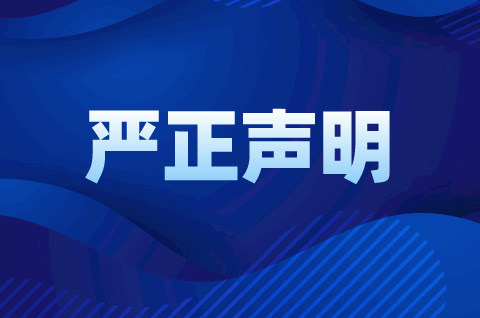 严正声明